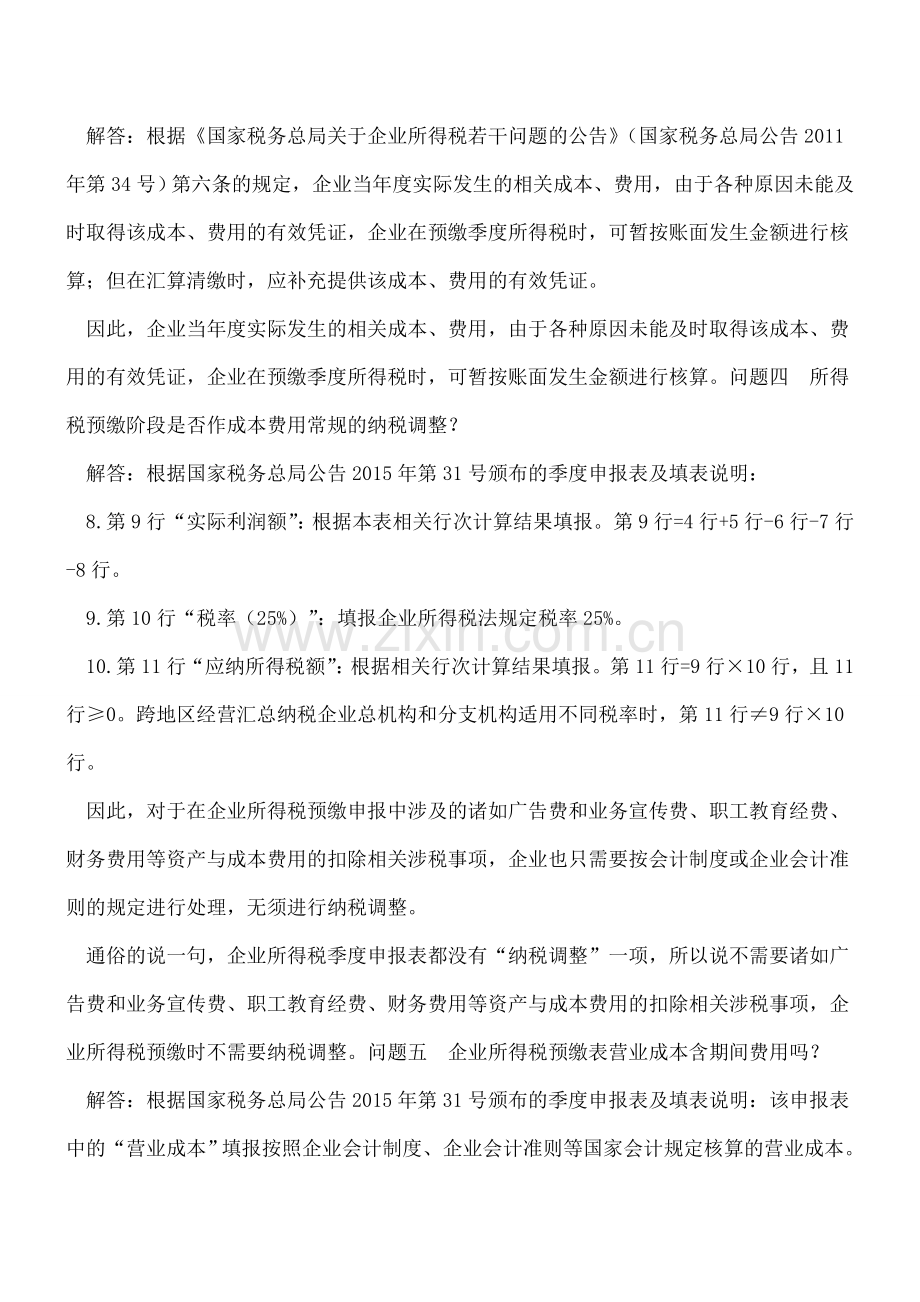 解答：根据《国家税务总局关于企业所得税若干问题的公告》（国家税务总局公告 2011 年第 34 号）第六条的规定，企业当年度实际发生的相关成本、费用，由于各种原因未能及时取得该成本、费用的有效凭证，企业在预缴季度所得税时，可暂按账面发生金额进行核算；但在汇算清缴时，应补充提供该成本、费用的有效凭证。

因此，企业当年度实际发生的相关成本、费用，由于各种原因未能及时取得该成本、费用的有效凭证，企业在预缴季度所得税时，可暂按账面发生金额进行核算。问题四　所得税预缴阶段是否作成本费用常规的纳税调整？

解答：根据国家税务总局公告 2015 年第 31 号颁布的季度申报表及填表说明：

8.第 9 行“实际利润额”：根据本表相关行次计算结果填报。第 9 行=4 行+5 行-6 行-7 行-8 行。

9.第 10 行“税率（25%）”：填报企业所得税法规定税率 25%。

10.第 11 行“应纳所得税额”：根据相关行次计算结果填报。第 11 行=9 行×10 行，且 11 行≥0。跨地区经营汇总纳税企业总机构和分支机构适用不同税率时，第 11 行≠9 行×10 行。

因此，对于在企业所得税预缴申报中涉及的诸如广告费和业务宣传费、职工教育经费、财务费用等资产与成本费用的扣除相关涉税事项，企业也只需要按会计制度或企业会计准则的规定进行处理，无须进行纳税调整。

通俗的说一句，企业所得税季度申报表都没有“纳税调整”一项，所以说不需要诸如广告费和业务宣传费、职工教育经费、财务费用等资产与成本费用的扣除相关涉税事项，企业所得税预缴时不需要纳税调整。问题五　企业所得税预缴表营业成本含期间费用吗？

解答：根据国家税务总局公告 2015 年第 31 号颁布的季度申报表及填表说明：该申报表中的“营业成本”填报按照企业会计制度、企业会计准则等国家会计规定核算的营业成本。

www.zixin.com.cn